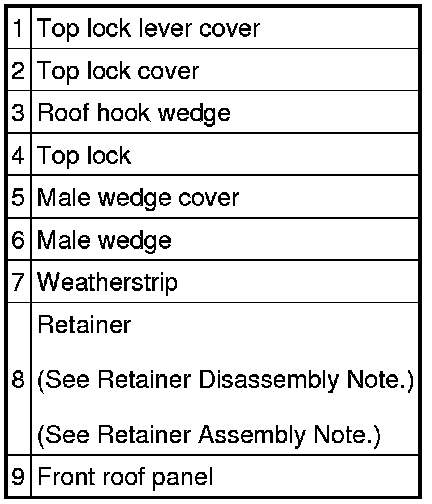 | 1 | Top lock lever cover |
|---|---|
| 2 | Top lock cover |
| 3 | Roof hook wedge |
| 4 | Top lock |
| 5 | Male wedge cover |
| 6 | Male wedge |
| 7 | Weatherstrip |
| 8 | Retainer (See Retainer Disassembly Note.) (See Retainer Assembly Note.) |
| 9 | Front roof panel |